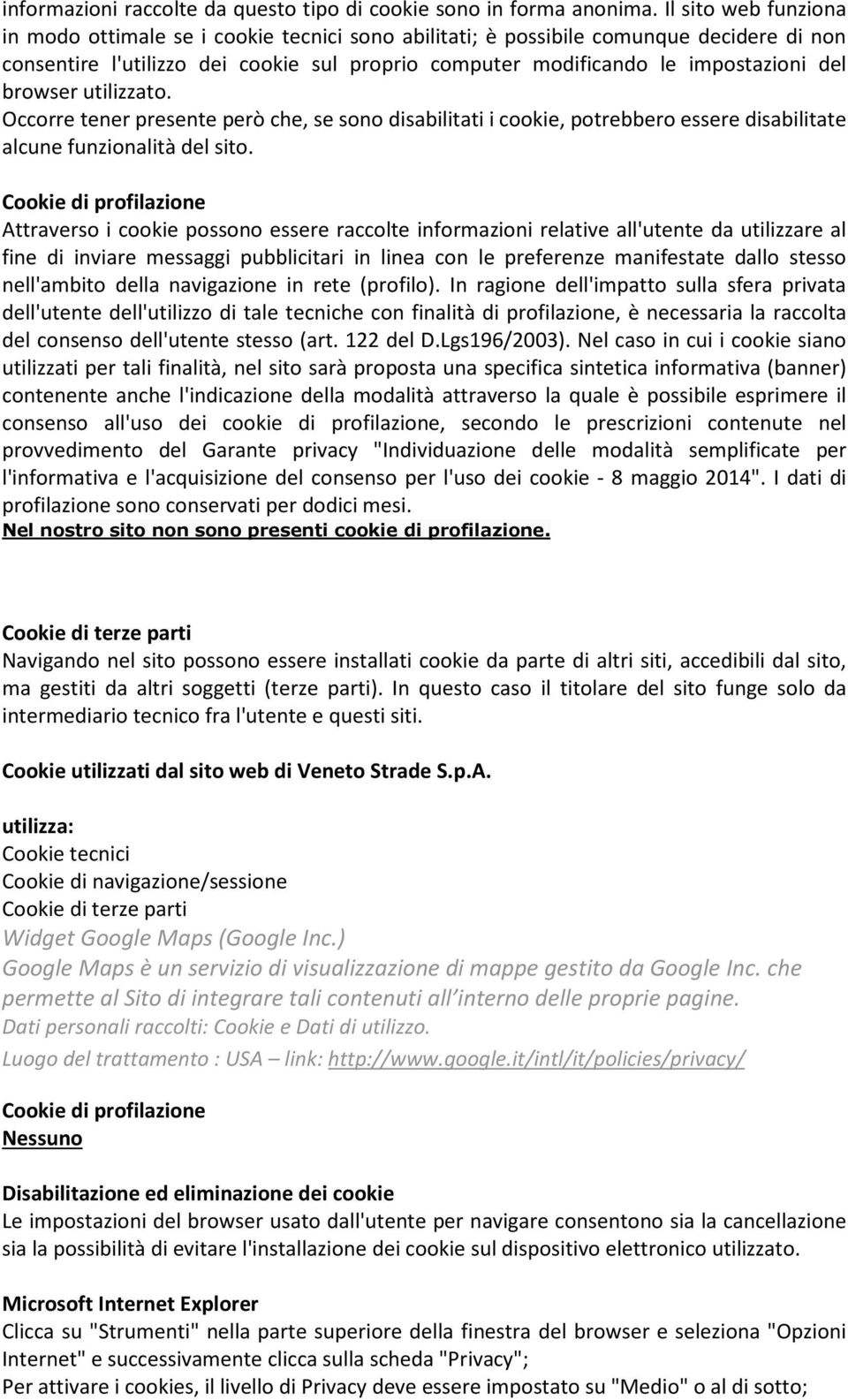 informazioni raccolte da questo tipo di cookie sono in forma anonima. Il sito web funziona in modo ottimale se i cookie tecnici sono abilitati; è possibile comunque decidere di non consentire l'utilizzo dei cookie sul proprio computer modificando le impostazioni del browser utilizzato.
Occorre tener presente però che, se sono disabilitati i cookie, potrebbero essere disabilitate alcune funzionalità del sito.

Cookie di profilazione
Attraverso i cookie possono essere raccolte informazioni relative all'utente da utilizzare al fine di inviare messaggi pubblicitari in linea con le preferenze manifestate dallo stesso nell'ambito della navigazione in rete (profilo). In ragione dell'impatto sulla sfera privata dell'utente dell'utilizzo di tale tecniche con finalità di profilazione, è necessaria la raccolta del consenso dell'utente stesso (art. 122 del D.Lgs196/2003). Nel caso in cui i cookie siano utilizzati per tali finalità, nel sito sarà proposta una specifica sintetica informativa (banner) contenente anche l'indicazione della modalità attraverso la quale è possibile esprimere il consenso all'uso dei cookie di profilazione, secondo le prescrizioni contenute nel provvedimento del Garante privacy "Individuazione delle modalità semplificate per l'informativa e l'acquisizione del consenso per l'uso dei cookie - 8 maggio 2014". I dati di profilazione sono conservati per dodici mesi.
Nel nostro sito non sono presenti cookie di profilazione.

Cookie di terze parti
Navigando nel sito possono essere installati cookie da parte di altri siti, accedibili dal sito, ma gestiti da altri soggetti (terze parti). In questo caso il titolare del sito funge solo da intermediario tecnico fra l'utente e questi siti.

Cookie utilizzati dal sito web di Veneto Strade S.p.A.

utilizza:
Cookie tecnici
Cookie di navigazione/sessione
Cookie di terze parti
Widget Google Maps (Google Inc.)
Google Maps è un servizio di visualizzazione di mappe gestito da Google Inc. che permette al Sito di integrare tali contenuti all interno delle proprie pagine.
Dati personali raccolti: Cookie e Dati di utilizzo.
Luogo del trattamento : USA – link: http://www.google.it/intl/it/policies/privacy/

Cookie di profilazione
Nessuno

Disabilitazione ed eliminazione dei cookie
Le impostazioni del browser usato dall'utente per navigare consentono sia la cancellazione sia la possibilità di evitare l'installazione dei cookie sul dispositivo elettronico utilizzato.

Microsoft Internet Explorer
Clicca su "Strumenti" nella parte superiore della finestra del browser e seleziona "Opzioni Internet" e successivamente clicca sulla scheda "Privacy";
Per attivare i cookies, il livello di Privacy deve essere impostato su "Medio" o al di sotto;